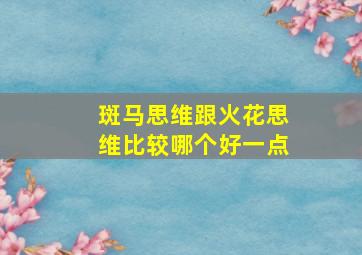 斑马思维跟火花思维比较哪个好一点